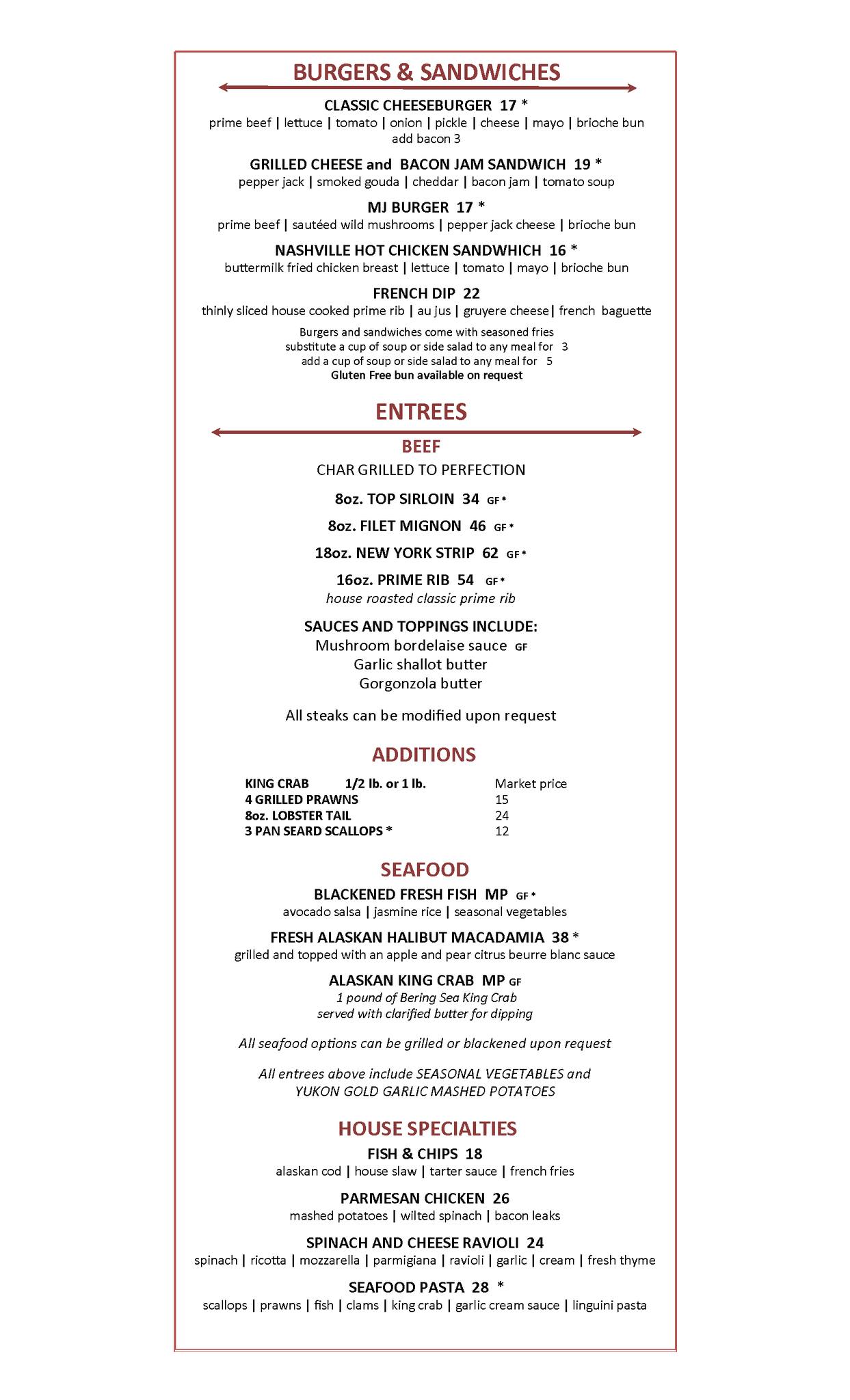 BURGERS & SANDWICHES

CLASSIC CHEESEBURGER 17 *
prime beef | lettuce | tomato | onion | pickle | cheese | mayo | brioche bun
add bacon 3

GRILLED CHEESE and BACON JAM SANDWICH 19 *
pepper jack | smoked gouda | cheddar | bacon jam | tomato soup

MJ BURGER 17 *
prime beef | sautéed wild mushrooms | pepper jack cheese | brioche bun

NASHVILLE HOT CHICKEN SANDWHICH 16 *
buttermilk fried chicken breast | lettuce | tomato | mayo | brioche bun

FRENCH DIP 22
thinly sliced house cooked prime rib | au jus | gruyere cheese| french baguette

Burgers and sandwiches come with seasoned fries
substitute a cup of soup or side salad to any meal for 3
add a cup of soup or side salad to any meal for 5
Gluten Free bun available on request

ENTREES

BEEF
CHAR GRILLED TO PERFECTION

8oz. TOP SIRLOIN 34 GF *

8oz. FILET MIGNON 46 GF *

18oz. NEW YORK STRIP 62 GF *

16oz. PRIME RIB 54 GF *
house roasted classic prime rib

SAUCES AND TOPPINGS INCLUDE:
Mushroom bordelaise sauce GF
Garlic shallot butter
Gorgonzola butter

All steaks can be modified upon request

ADDITIONS

| KING CRAB 1/2 lb. or 1 lb. | Market price |
|---|---|
| 4 GRILLED PRAWNS | 15 |
| 8oz. LOBSTER TAIL | 24 |
| 3 PAN SEARD SCALLOPS * | 12 |

SEAFOOD

BLACKENED FRESH FISH MP GF *
avocado salsa | jasmine rice | seasonal vegetables

FRESH ALASKAN HALIBUT MACADAMIA 38 *
grilled and topped with an apple and pear citrus beurre blanc sauce

ALASKAN KING CRAB MP GF
1 pound of Bering Sea King Crab
served with clarified butter for dipping

All seafood options can be grilled or blackened upon request

All entrees above include SEASONAL VEGETABLES and YUKON GOLD GARLIC MASHED POTATOES

HOUSE SPECIALTIES

FISH & CHIPS 18
alaskan cod | house slaw | tarter sauce | french fries

PARMESAN CHICKEN 26
mashed potatoes | wilted spinach | bacon leaks

SPINACH AND CHEESE RAVIOLI 24
spinach | ricotta | mozzarella | parmigiana | ravioli | garlic | cream | fresh thyme

SEAFOOD PASTA 28 *
scallops | prawns | fish | clams | king crab | garlic cream sauce | linguini pasta